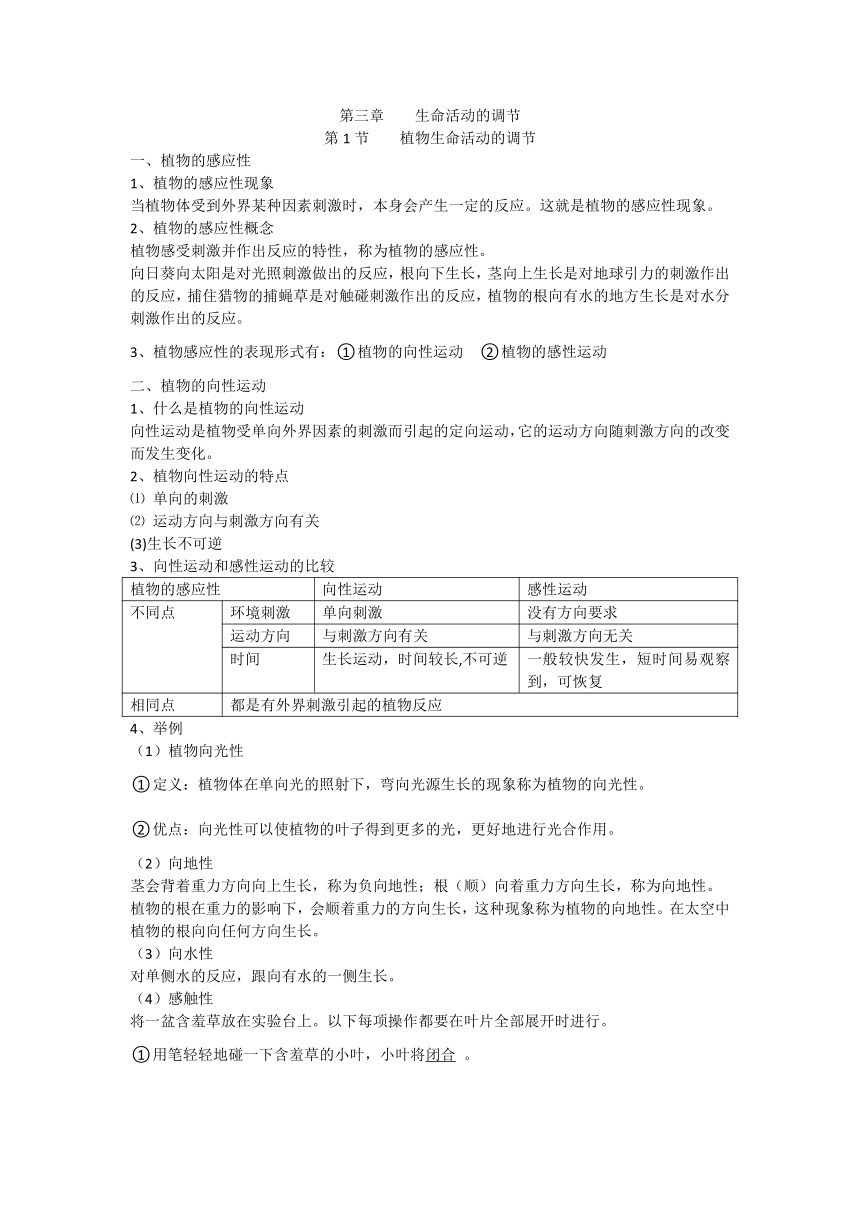 第三章　　生命活动的调节
第 1 节　　植物生命活动的调节

一、植物的感应性
1、植物的感应性现象
当植物体受到外界某种因素刺激时，本身会产生一定的反应。这就是植物的感应性现象。
2、植物的感应性概念
植物感受刺激并作出反应的特性，称为植物的感应性。
向日葵向太阳是对光照刺激做出的反应，根向下生长，茎向上生长是对地球引力的刺激作出的反应，捕住猎物的捕蝇草是对触碰刺激作出的反应，植物的根向有水的地方生长是对水分刺激作出的反应。

3、植物感应性的表现形式有：①植物的向性运动　②植物的感性运动

二、植物的向性运动
1、什么是植物的向性运动
向性运动是植物受单向外界因素的刺激而引起的定向运动，它的运动方向随刺激方向的改变而发生变化。
2、植物向性运动的特点
⑴ 单向的刺激
⑵ 运动方向与刺激方向有关
(3)生长不可逆
3、向性运动和感性运动的比较

| 植物的感应性 | | 向性运动 | 感性运动 |
|---|---|---|---|
| 不同点 | 环境刺激 | 单向刺激 | 没有方向要求 |
| | 运动方向 | 与刺激方向有关 | 与刺激方向无关 |
| | 时间 | 生长运动，时间较长,不可逆 | 一般较快发生，短时间易观察到，可恢复 |
| 相同点 | 都是有外界刺激引起的植物反应 | | |

4、举例
（1）植物向光性
①定义：植物体在单向光的照射下，弯向光源生长的现象称为植物的向光性。

②优点：向光性可以使植物的叶子得到更多的光，更好地进行光合作用。

（2）向地性
茎会背着重力方向向上生长，称为负向地性；根（顺）向着重力方向生长，称为向地性。
植物的根在重力的影响下，会顺着重力的方向生长，这种现象称为植物的向地性。在太空中植物的根向向任何方向生长。
（3）向水性
对单侧水的反应，跟向有水的一侧生长。
（4）感触性
将一盆含羞草放在实验台上。以下每项操作都要在叶片全部展开时进行。
①用笔轻轻地碰一下含羞草的小叶，小叶将闭合 。